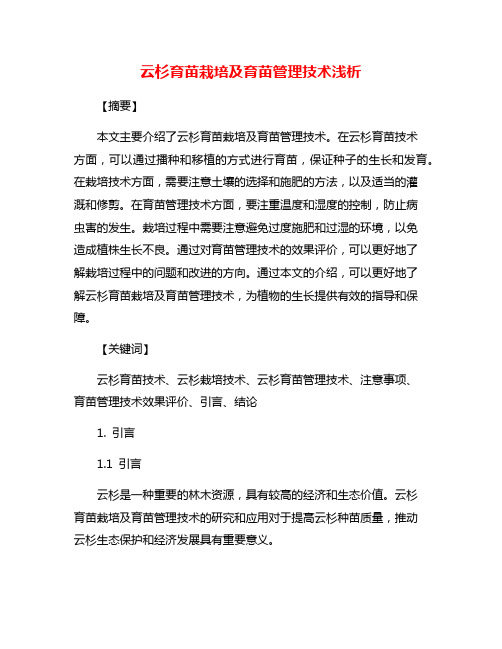 云杉育苗栽培及育苗管理技术浅析

【摘要】

本文主要介绍了云杉育苗栽培及育苗管理技术。在云杉育苗技术方面，可以通过播种和移植的方式进行育苗，保证种子的生长和发育。在栽培技术方面，需要注意土壤的选择和施肥的方法，以及适当的灌溉和修剪。在育苗管理技术方面，要注重温度和湿度的控制，防止病虫害的发生。栽培过程中需要注意避免过度施肥和过湿的环境，以免造成植株生长不良。通过对育苗管理技术的效果评价，可以更好地了解栽培过程中的问题和改进的方向。通过本文的介绍，可以更好地了解云杉育苗栽培及育苗管理技术，为植物的生长提供有效的指导和保障。

【关键词】

云杉育苗技术、云杉栽培技术、云杉育苗管理技术、注意事项、育苗管理技术效果评价、引言、结论

1. 引言

1.1 引言

云杉是一种重要的林木资源，具有较高的经济和生态价值。云杉育苗栽培及育苗管理技术的研究和应用对于提高云杉种苗质量，推动云杉生态保护和经济发展具有重要意义。